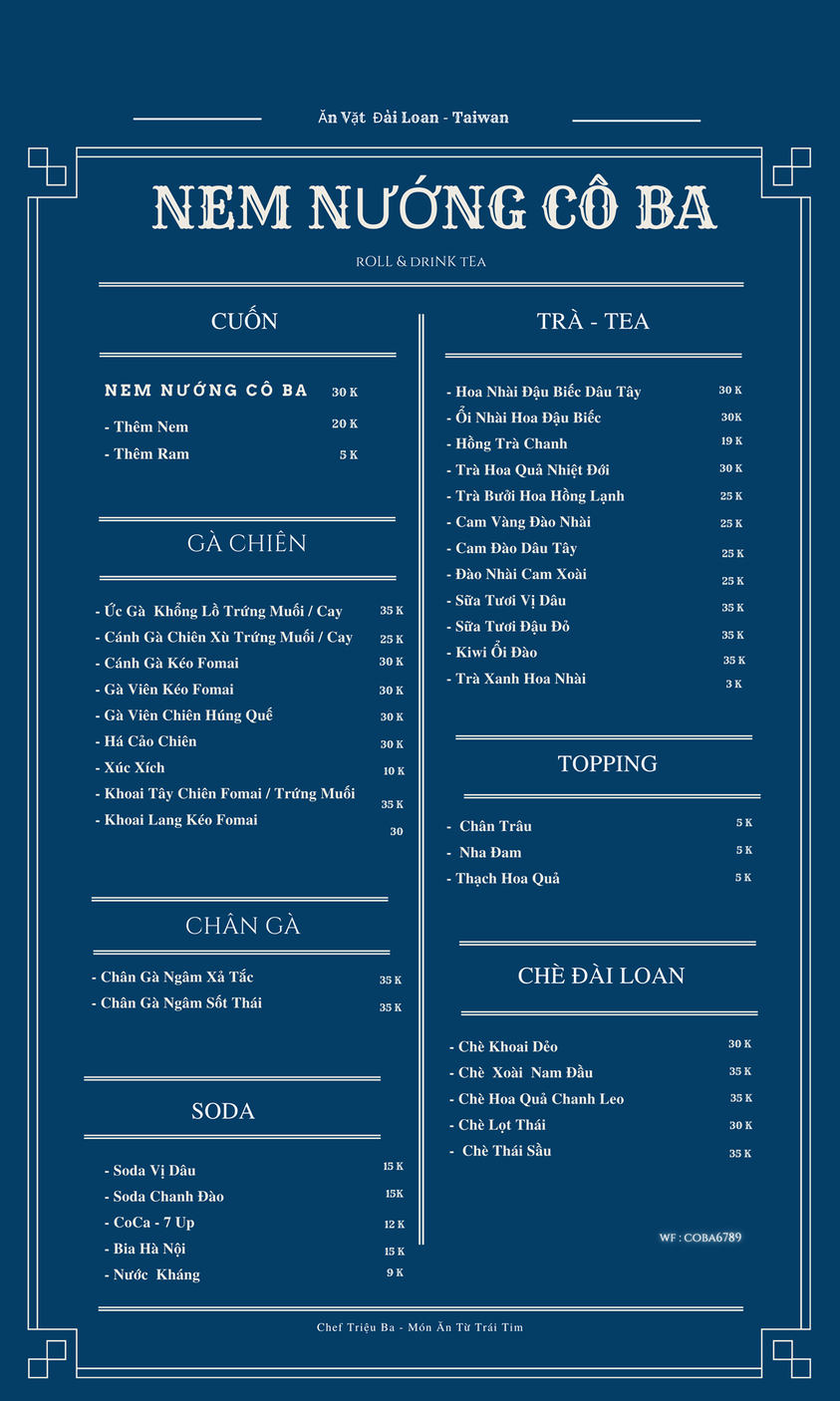 Ăn Vặt Đài Loan - Taiwan

NEM NƯỚNG CÔ BA

ROLL & DRINK TEA

CUỐN

NEM NƯỚNG CÔ BA 30 K

- Thêm Nem 20 K
- Thêm Ram 5 K

GÀ CHIÊN

- Ức Gà Khổng Lồ Trứng Muối / Cay 35 K
- Cánh Gà Chiên Xù Trứng Muối / Cay 25 K
- Cánh Gà Kéo Fomai 30 K
- Gà Viên Kéo Fomai 30 K
- Gà Viên Chiên Húng Quế 30 K
- Há Cảo Chiên 30 K
- Xúc Xích 10 K
- Khoai Tây Chiên Fomai / Trứng Muối 35 K
- Khoai Lang Kéo Fomai 30

CHÂN GÀ

- Chân Gà Ngâm Xả Tắc 35 K
- Chân Gà Ngâm Sốt Thái 35 K

SODA

- Soda Vị Dâu 15 K
- Soda Chanh Đào 15K
- CoCa - 7 Up 12 K
- Bia Hà Nội 15 K
- Nước Kháng 9 K

TRÀ - TEA

- Hoa Nhài Đậu Biếc Dâu Tây 30 K
- Ổi Nhài Hoa Đậu Biếc 30K
- Hồng Trà Chanh 19 K
- Trà Hoa Quả Nhiệt Đới 30 K
- Trà Bưởi Hoa Hồng Lạnh 25 K
- Cam Vàng Đào Nhài 25 K
- Cam Đào Dâu Tây 25 K
- Đào Nhài Cam Xoài 25 K
- Sữa Tươi Vị Dâu 35 K
- Sữa Tươi Đậu Đỏ 35 K
- Kiwi Ổi Đào 35 K
- Trà Xanh Hoa Nhài 3 K

TOPPING

- Chân Trâu 5 K
- Nha Đam 5 K
- Thạch Hoa Quả 5 K

CHÈ ĐÀI LOAN

- Chè Khoai Dẻo 30 K
- Chè Xoài Nam Đầu 35 K
- Chè Hoa Quả Chanh Leo 35 K
- Chè Lọt Thái 30 K
- Chè Thái Sầu 35 K

WF : COBA6789

Chef Triệu Ba - Món Ăn Từ Trái Tim